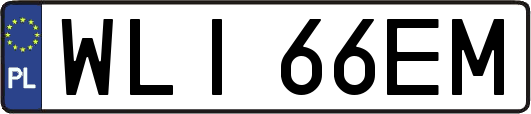 PL

WLI 66EM